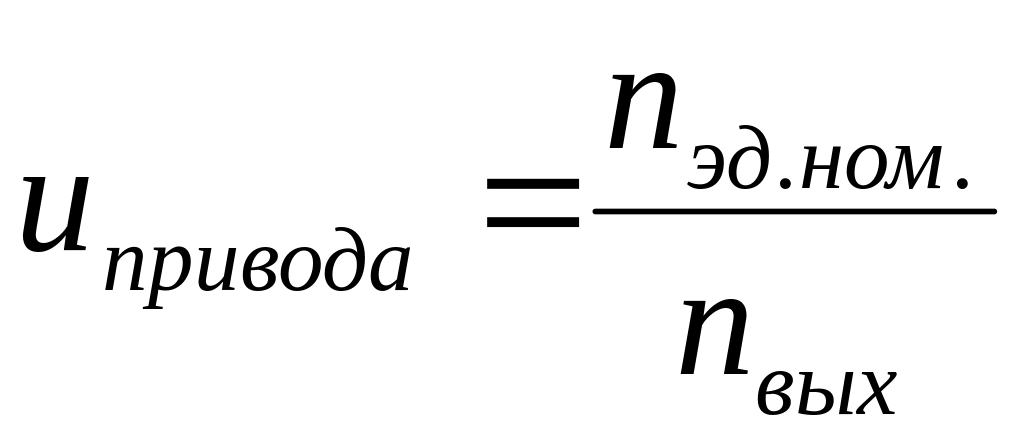 $u_{привода} = \frac{n_{эд.ном.}}{n_{вых}}$